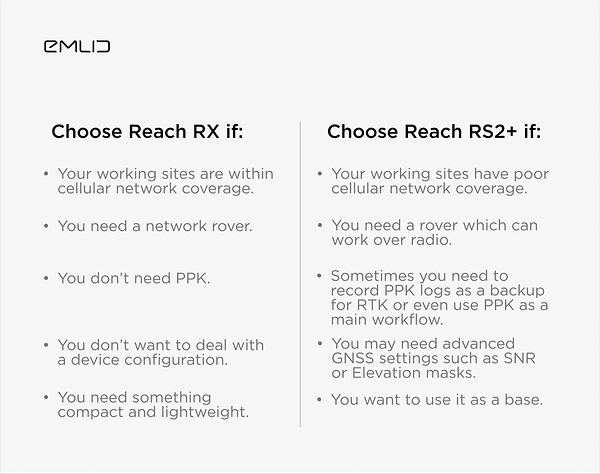 EMLID

Choose Reach RX if:

• Your working sites are within cellular network coverage.

• You need a network rover.

• You don't need PPK.

• You don't want to deal with a device configuration.

• You need something compact and lightweight.

Choose Reach RS2+ if:

• Your working sites have poor cellular network coverage.

• You need a rover which can work over radio.

• Sometimes you need to record PPK logs as a backup for RTK or even use PPK as a main workflow.

• You may need advanced GNSS settings such as SNR or Elevation masks.

• You want to use it as a base.